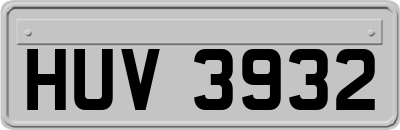 HUV 3932